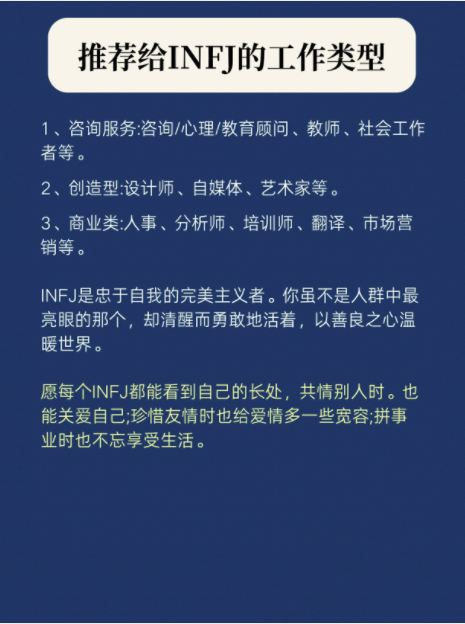 推荐给INFJ的工作类型

1、咨询服务:咨询/心理/教育顾问、教师、社会工作者等。

2、创造型:设计师、自媒体、艺术家等。

3、商业类:人事、分析师、培训师、翻译、市场营销等。

INFJ是忠于自我的完美主义者。你虽不是人群中最亮眼的那个，却清醒而勇敢地活着，以善良之心温暖世界。

愿每个INFJ都能看到自己的长处，共情别人时。也能关爱自己;珍惜友情时也给爱情多一些宽容;拼事业时也不忘享受生活。